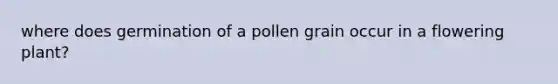 where does germination of a pollen grain occur in a flowering plant?